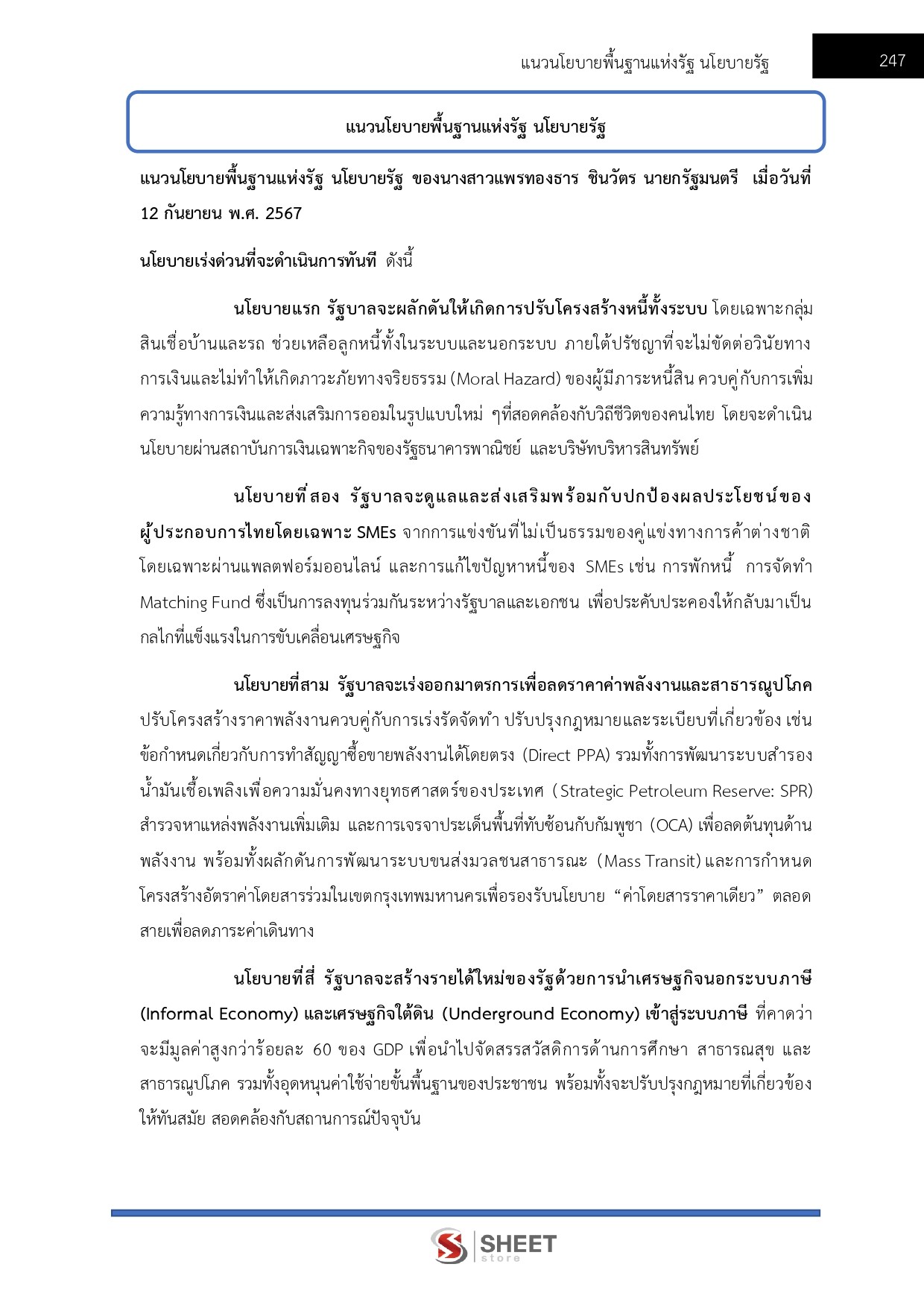 แนวนโยบายพื้นฐานแห่งรัฐ นโยบายรัฐ

247

แนวนโยบายพื้นฐานแห่งรัฐ นโยบายรัฐ

แนวนโยบายพื้นฐานแห่งรัฐ นโยบายรัฐ ของนางสาวแพรทองธาร ชินวัตร นายกรัฐมนตรี เมื่อวันที่ 12 กันยายน พ.ศ. 2567

นโยบายเร่งด่วนที่จะดำเนินการทันที ดังนี้

นโยบายแรก รัฐบาลจะผลักดันให้เกิดการปรับโครงสร้างหนี้ทั้งระบบ โดยเฉพาะกลุ่มสินเชื่อบ้านและรถ ช่วยเหลือลูกหนี้ทั้งในระบบและนอกระบบ ภายใต้ปรัชญาที่จะไม่ขัดต่อวินัยทางการเงินและไม่ทำให้เกิดภาวะภัยทางจริยธรรม (Moral Hazard) ของผู้มีภาระหนี้สิน ควบคู่กับการเพิ่มความรู้ทางการเงินและส่งเสริมการออมในรูปแบบใหม่ ๆที่สอดคล้องกับวิถีชีวิตของคนไทย โดยจะดำเนินนโยบายผ่านสถาบันการเงินเฉพาะกิจของรัฐธนาคารพาณิชย์ และบริษัทบริหารสินทรัพย์

นโยบายที่สอง รัฐบาลจะดูแลและส่งเสริมพร้อมกับปกป้องผลประโยชน์ของผู้ประกอบการไทยโดยเฉพาะ SMEs จากการแข่งขันที่ไม่เป็นธรรมของคู่แข่งทางการค้าต่างชาติ โดยเฉพาะผ่านแพลตฟอร์มออนไลน์ และการแก้ไขปัญหาหนี้ของ SMEs เช่น การพักหนี้ การจัดทำ Matching Fund ซึ่งเป็นการลงทุนร่วมกันระหว่างรัฐบาลและเอกชน เพื่อประคับประคองให้กลับมาเป็นกลไกที่แข็งแรงในการขับเคลื่อนเศรษฐกิจ

นโยบายที่สาม รัฐบาลจะเร่งออกมาตรการเพื่อลดราคาค่าพลังงานและสาธารณูปโภค ปรับโครงสร้างราคาพลังงานควบคู่กับการเร่งรัดจัดทำ ปรับปรุงกฎหมายและระเบียบที่เกี่ยวข้อง เช่น ข้อกำหนดเกี่ยวกับการทำสัญญาซื้อขายพลังงานได้โดยตรง (Direct PPA) รวมทั้งการพัฒนาระบบสำรองน้ำมันเชื้อเพลิงเพื่อความมั่นคงทางยุทธศาสตร์ของประเทศ (Strategic Petroleum Reserve: SPR) สำรวจหาแหล่งพลังงานเพิ่มเติม และการเจรจาประเด็นพื้นที่ทับซ้อนกับกัมพูชา (OCA) เพื่อลดต้นทุนด้านพลังงาน พร้อมทั้งผลักดันการพัฒนาระบบขนส่งมวลชนสาธารณะ (Mass Transit) และการกำหนดโครงสร้างอัตราค่าโดยสารร่วมในเขตกรุงเทพมหานครเพื่อรองรับนโยบาย “ค่าโดยสารราคาเดียว” ตลอดสายเพื่อลดภาระค่าเดินทาง

นโยบายที่สี่ รัฐบาลจะสร้างรายได้ใหม่ของรัฐด้วยการนำเศรษฐกิจนอกระบบภาษี (Informal Economy) และเศรษฐกิจใต้ดิน (Underground Economy) เข้าสู่ระบบภาษี ที่คาดว่าจะมีมูลค่าสูงกว่าร้อยละ 60 ของ GDP เพื่อนำไปจัดสรรสวัสดิการด้านการศึกษา สาธารณสุข และสาธารณูปโภค รวมทั้งอุดหนุนค่าใช้จ่ายขั้นพื้นฐานของประชาชน พร้อมทั้งจะปรับปรุงกฎหมายที่เกี่ยวข้องให้ทันสมัย สอดคล้องกับสถานการณ์ปัจจุบัน

SHEET store